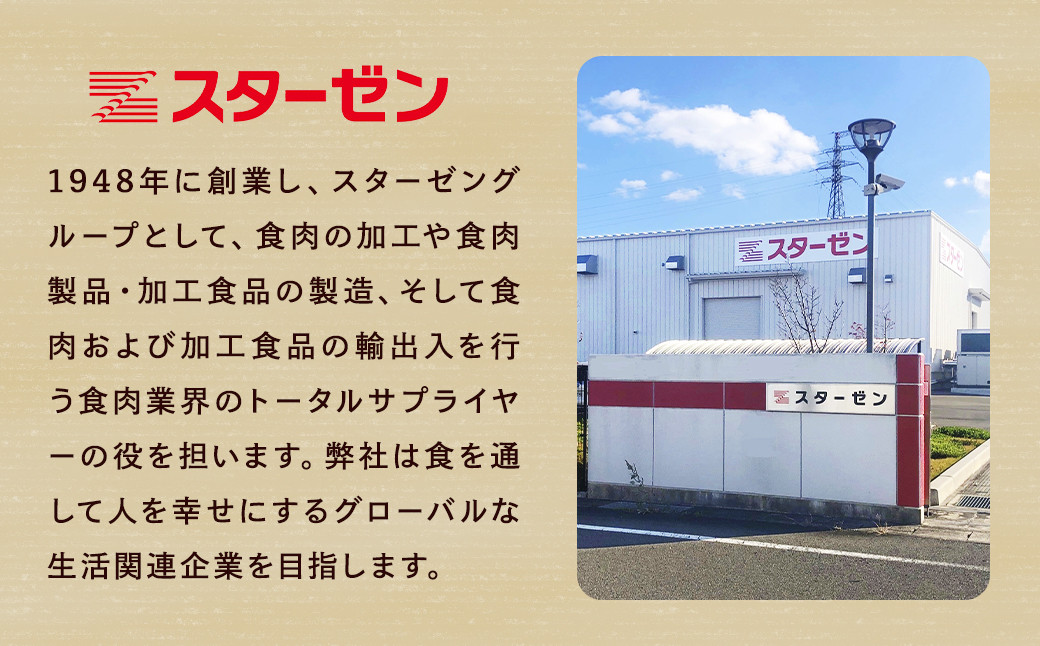 スターゼン

1948年に創業し、スターゼングループとして、食肉の加工や食肉製品・加工食品の製造、そして食肉および加工食品の輸出入を行う食肉業界のトータルサプライヤーの役を担います。弊社は食を通して人を幸せにするグローバルな生活関連企業を目指します。

スターゼン

スターゼン